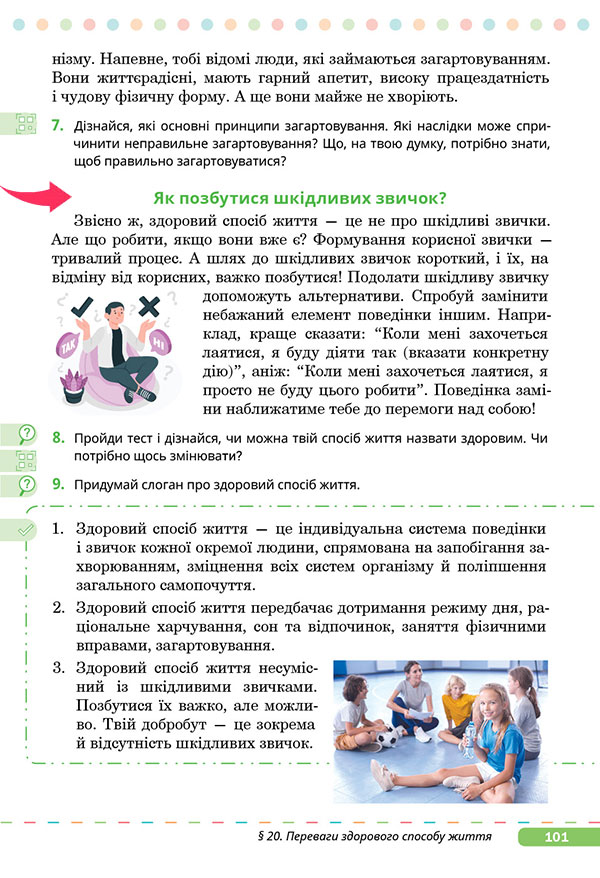 нізму. Напевне, тобі відомі люди, які займаються загартовуванням. Вони життєрадісні, мають гарний апетит, високу працездатність і чудову фізичну форму. А ще вони майже не хворіють.

7. Дізнайся, які основні принципи загартовування. Які наслідки може спричинити неправильне загартовування? Що, на твою думку, потрібно знати, щоб правильно загартовуватися?

Як позбутися шкідливих звичок?

Звісно ж, здоровий спосіб життя — це не про шкідливі звички. Але що робити, якщо вони вже є? Формування корисної звички — тривалий процес. А шлях до шкідливих звичок короткий, і їх, на відміну від корисних, важко позбутися! Подолати шкідливу звичку допоможуть альтернативи. Спробуй замінити небажаний елемент поведінки іншим. Наприклад, краще сказати: “Коли мені захочеться лаятися, я буду діяти так (вказати конкретну дію)”, аніж: “Коли мені захочеться лаятися, я просто не буду цього робити”. Поведінка заміни наближатиме тебе до перемоги над собою!

ТАК НІ

8. Пройди тест і дізнайся, чи можна твій спосіб життя назвати здоровим. Чи потрібно щось змінювати?

9. Придумай слоган про здоровий спосіб життя.

1. Здоровий спосіб життя — це індивідуальна система поведінки і звичок кожної окремої людини, спрямована на запобігання захворюванням, зміцнення всіх систем організму й поліпшення загального самопочуття.

2. Здоровий спосіб життя передбачає дотримання режиму дня, раціональне харчування, сон та відпочинок, заняття фізичними вправами, загартовування.

3. Здоровий спосіб життя несумісний із шкідливими звичками. Позбутися їх важко, але можливо. Твій добробут — це зокрема й відсутність шкідливих звичок.

§ 20. Переваги здорового способу життя 101